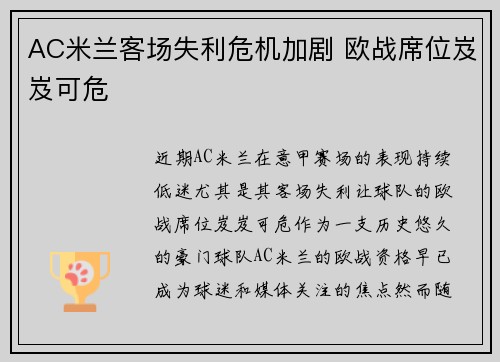 AC米兰客场失利危机加剧 欧战席位岌岌可危

近期AC米兰在意甲赛场的表现持续低迷尤其是其客场失利让球队的欧战席位岌岌可危作为一支历史悠久的豪门球队AC米兰的欧战资格早已成为球迷和媒体关注的焦点然而随